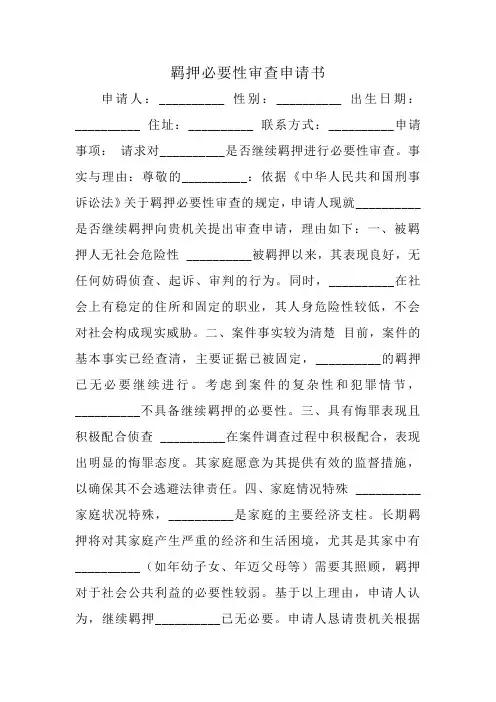 羁押必要性审查申请书

申请人：__________ 性别：__________ 出生日期：__________ 住址：__________ 联系方式：__________申请事项： 请求对__________是否继续羁押进行必要性审查。事实与理由：尊敬的__________：依据《中华人民共和国刑事诉讼法》关于羁押必要性审查的规定，申请人现就__________是否继续羁押向贵机关提出审查申请，理由如下：一、被羁押人无社会危险性 __________被羁押以来，其表现良好，无任何妨碍侦查、起诉、审判的行为。同时，__________在社会上有稳定的住所和固定的职业，其人身危险性较低，不会对社会构成现实威胁。二、案件事实较为清楚 目前，案件的基本事实已经查清，主要证据已被固定，__________的羁押已无必要继续进行。考虑到案件的复杂性和犯罪情节，__________不具备继续羁押的必要性。三、具有悔罪表现且积极配合侦查 __________在案件调查过程中积极配合，表现出明显的悔罪态度。其家庭愿意为其提供有效的监督措施，以确保其不会逃避法律责任。四、家庭情况特殊 __________家庭状况特殊，__________是家庭的主要经济支柱。长期羁押将对其家庭产生严重的经济和生活困境，尤其是其家中有__________（如年幼子女、年迈父母等）需要其照顾，羁押对于社会公共利益的必要性较弱。基于以上理由，申请人认为，继续羁押__________已无必要。申请人恳请贵机关根据